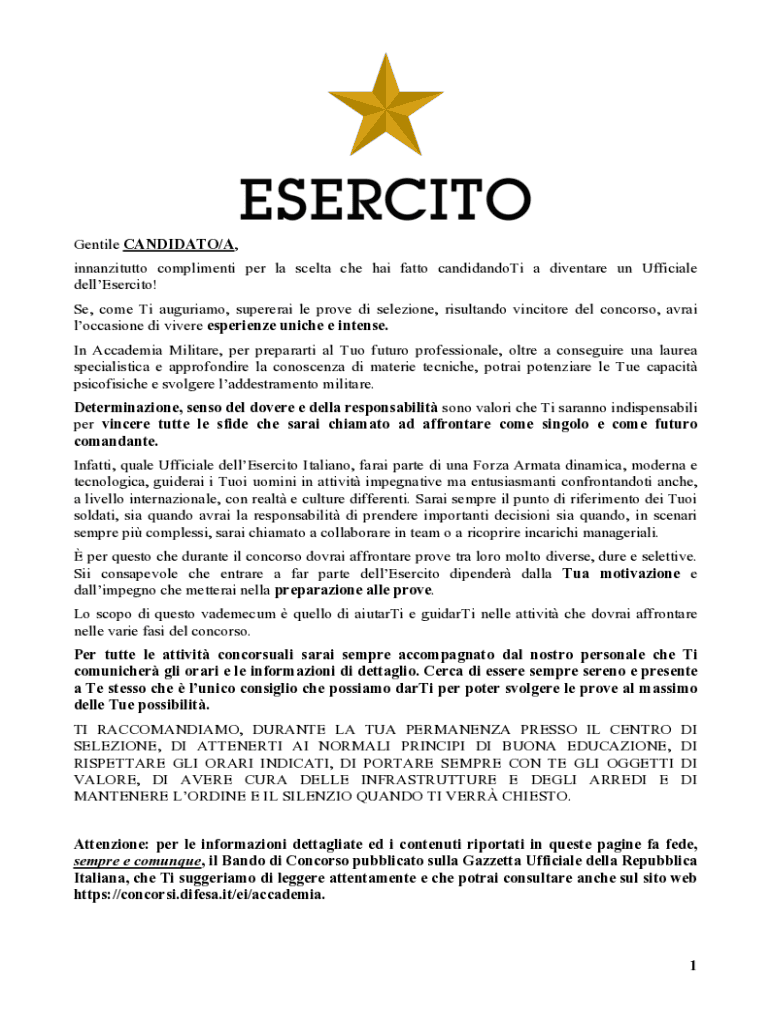 ESERCITO

Gentile CANDIDATO/A,

innanzitutto complimenti per la scelta che hai fatto candidandoTi a diventare un Ufficiale dell'Esercito!

Se, come Ti auguriamo, supererai le prove di selezione, risultando vincitore del concorso, avrai l'occasione di vivere esperienze uniche e intense.

In Accademia Militare, per prepararti al Tuo futuro professionale, oltre a conseguire una laurea specialistica e approfondire la conoscenza di materie tecniche, potrai potenziare le Tue capacità psicofisiche e svolgere l'addestramento militare.

Determinazione, senso del dovere e della responsabilità sono valori che Ti saranno indispensabili per vincere tutte le sfide che sarai chiamato ad affrontare come singolo e come futuro comandante.

Infatti, quale Ufficiale dell'Esercito Italiano, farai parte di una Forza Armata dinamica, moderna e tecnologica, guiderai i Tuoi uomini in attività impegnative ma entusiasmanti confrontandoti anche, a livello internazionale, con realtà e culture differenti. Sarai sempre il punto di riferimento dei Tuoi soldati, sia quando avrai la responsabilità di prendere importanti decisioni sia quando, in scenari sempre più complessi, sarai chiamato a collaborare in team o a ricoprire incarichi manageriali.

È per questo che durante il concorso dovrai affrontare prove tra loro molto diverse, dure e selettive. Sii consapevole che entrare a far parte dell'Esercito dipenderà dalla Tua motivazione e dall'impegno che metterai nella preparazione alle prove.

Lo scopo di questo vademecum è quello di aiutarTi e guidarTi nelle attività che dovrai affrontare nelle varie fasi del concorso.

Per tutte le attività concorsuali sarai sempre accompagnato dal nostro personale che Ti comunicherà gli orari e le informazioni di dettaglio. Cerca di essere sempre sereno e presente a Te stesso che è l'unico consiglio che possiamo darTi per poter svolgere le prove al massimo delle Tue possibilità.

TI RACCOMANDIAMO, DURANTE LA TUA PERMANENZA PRESSO IL CENTRO DI SELEZIONE, DI ATTENERTI AI NORMALI PRINCIPI DI BUONA EDUCAZIONE, DI RISPETTARE GLI ORARI INDICATI, DI PORTARE SEMPRE CON TE GLI OGGETTI DI VALORE, DI AVERE CURA DELLE INFRASTRUTTURE E DEGLI ARREDI E DI MANTENERE L'ORDINE E IL SILENZIO QUANDO TI VERRÀ CHIESTO.

Attenzione: per le informazioni dettagliate ed i contenuti riportati in queste pagine fa fede, sempre e comunque, il Bando di Concorso pubblicato sulla Gazzetta Ufficiale della Repubblica Italiana, che Ti suggeriamo di leggere attentamente e che potrai consultare anche sul sito web https://concorsi.difesa.it/ei/accademia.

1